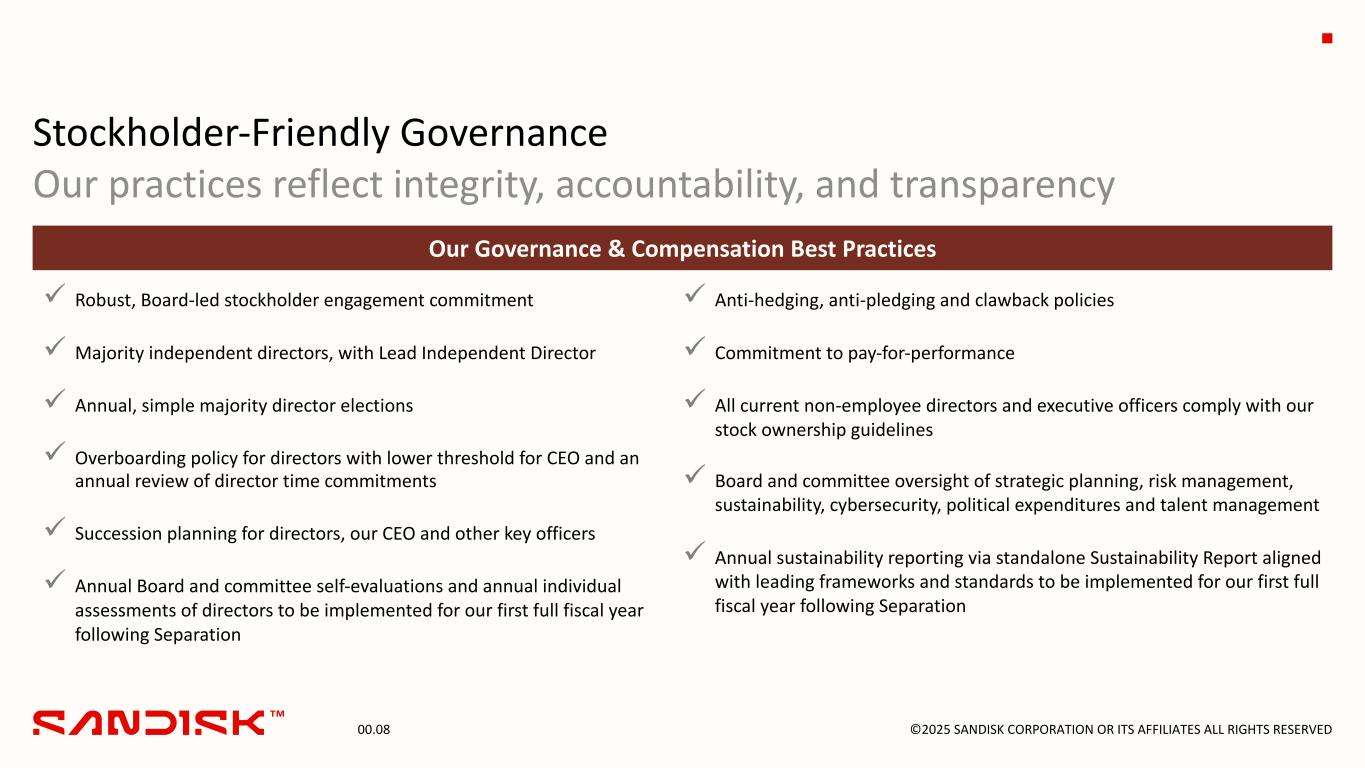 Stockholder-Friendly Governance

Our practices reflect integrity, accountability, and transparency

Our Governance & Compensation Best Practices

✓ Robust, Board-led stockholder engagement commitment

✓ Majority independent directors, with Lead Independent Director

✓ Annual, simple majority director elections

✓ Overboarding policy for directors with lower threshold for CEO and an annual review of director time commitments

✓ Succession planning for directors, our CEO and other key officers

✓ Annual Board and committee self-evaluations and annual individual assessments of directors to be implemented for our first full fiscal year following Separation

✓ Anti-hedging, anti-pledging and clawback policies

✓ Commitment to pay-for-performance

✓ All current non-employee directors and executive officers comply with our stock ownership guidelines

✓ Board and committee oversight of strategic planning, risk management, sustainability, cybersecurity, political expenditures and talent management

✓ Annual sustainability reporting via standalone Sustainability Report aligned with leading frameworks and standards to be implemented for our first full fiscal year following Separation

SANDISK™

00.08

©2025 SANDISK CORPORATION OR ITS AFFILIATES ALL RIGHTS RESERVED